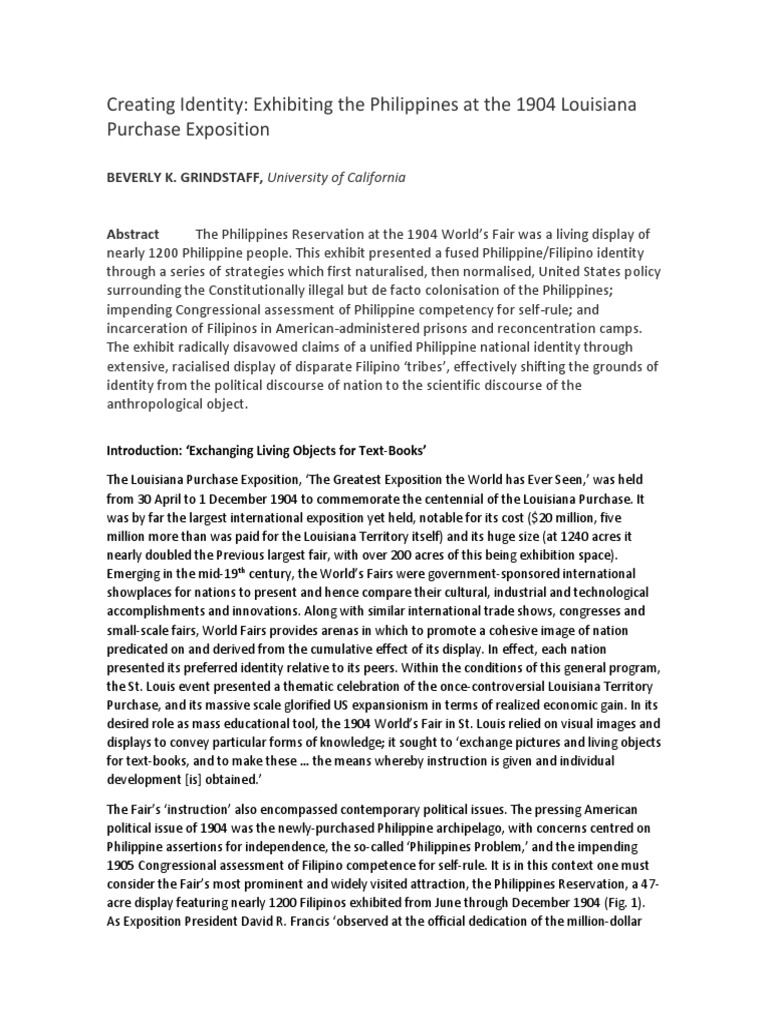 Creating Identity: Exhibiting the Philippines at the 1904 Louisiana Purchase Exposition

BEVERLY K. GRINDSTAFF, University of California

Abstract The Philippines Reservation at the 1904 World's Fair was a living display of nearly 1200 Philippine people. This exhibit presented a fused Philippine/Filipino identity through a series of strategies which first naturalised, then normalised, United States policy surrounding the Constitutionally illegal but de facto colonisation of the Philippines; impending Congressional assessment of Philippine competency for self-rule; and incarceration of Filipinos in American-administered prisons and reconcentration camps. The exhibit radically disavowed claims of a unified Philippine national identity through extensive, racialised display of disparate Filipino 'tribes', effectively shifting the grounds of identity from the political discourse of nation to the scientific discourse of the anthropological object.

Introduction: 'Exchanging Living Objects for Text-Books'

The Louisiana Purchase Exposition, 'The Greatest Exposition the World has Ever Seen,' was held from 30 April to 1 December 1904 to commemorate the centennial of the Louisiana Purchase. It was by far the largest international exposition yet held, notable for its cost ($20 million, five million more than was paid for the Louisiana Territory itself) and its huge size (at 1240 acres it nearly doubled the Previous largest fair, with over 200 acres of this being exhibition space). Emerging in the mid-19$^{th}$ century, the World's Fairs were government-sponsored international showplaces for nations to present and hence compare their cultural, industrial and technological accomplishments and innovations. Along with similar international trade shows, congresses and small-scale fairs, World Fairs provides arenas in which to promote a cohesive image of nation predicated on and derived from the cumulative effect of its display. In effect, each nation presented its preferred identity relative to its peers. Within the conditions of this general program, the St. Louis event presented a thematic celebration of the once-controversial Louisiana Territory Purchase, and its massive scale glorified US expansionism in terms of realized economic gain. In its desired role as mass educational tool, the 1904 World's Fair in St. Louis relied on visual images and displays to convey particular forms of knowledge; it sought to 'exchange pictures and living objects for text-books, and to make these ... the means whereby instruction is given and individual development [is] obtained.'

The Fair's 'instruction' also encompassed contemporary political issues. The pressing American political issue of 1904 was the newly-purchased Philippine archipelago, with concerns centred on Philippine assertions for independence, the so-called 'Philippines Problem,' and the impending 1905 Congressional assessment of Filipino competence for self-rule. It is in this context one must consider the Fair's most prominent and widely visited attraction, the Philippines Reservation, a 47-acre display featuring nearly 1200 Filipinos exhibited from June through December 1904 (Fig. 1). As Exposition President David R. Francis 'observed at the official dedication of the million-dollar